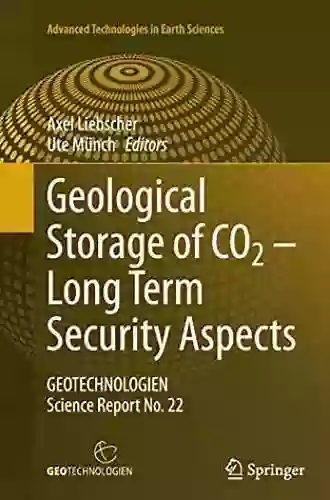 Advanced Technologies in Earth Sciences

Axel Liebscher
Ute Münch *Editors*

Geological Storage of $CO_2$ – Long Term Security Aspects

GEOTECHNOLOGIEN
Science Report No. 22

GEOTECHNOLOGIEN

Springer